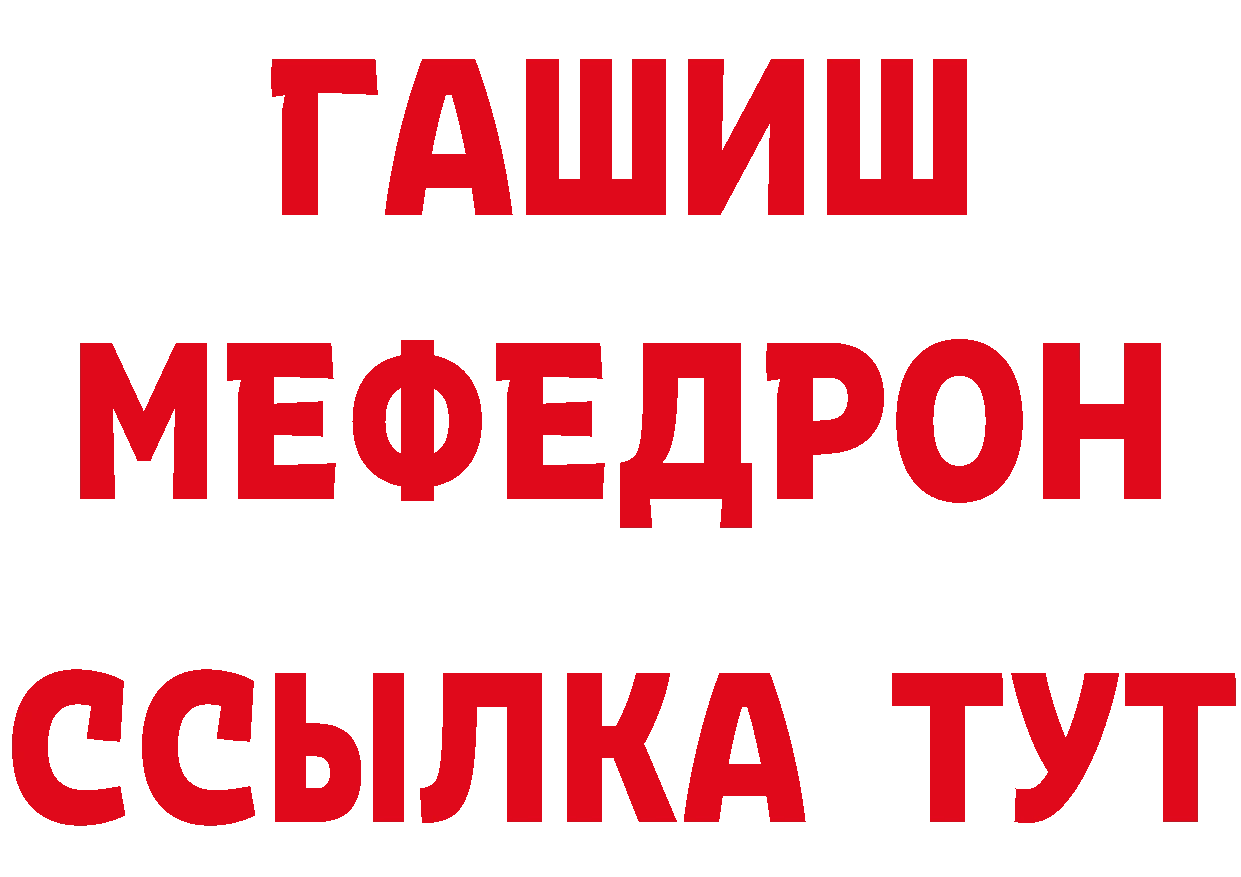 ГАШИШ
МЕФЕДРОН
ССЫЛКА ТУТ